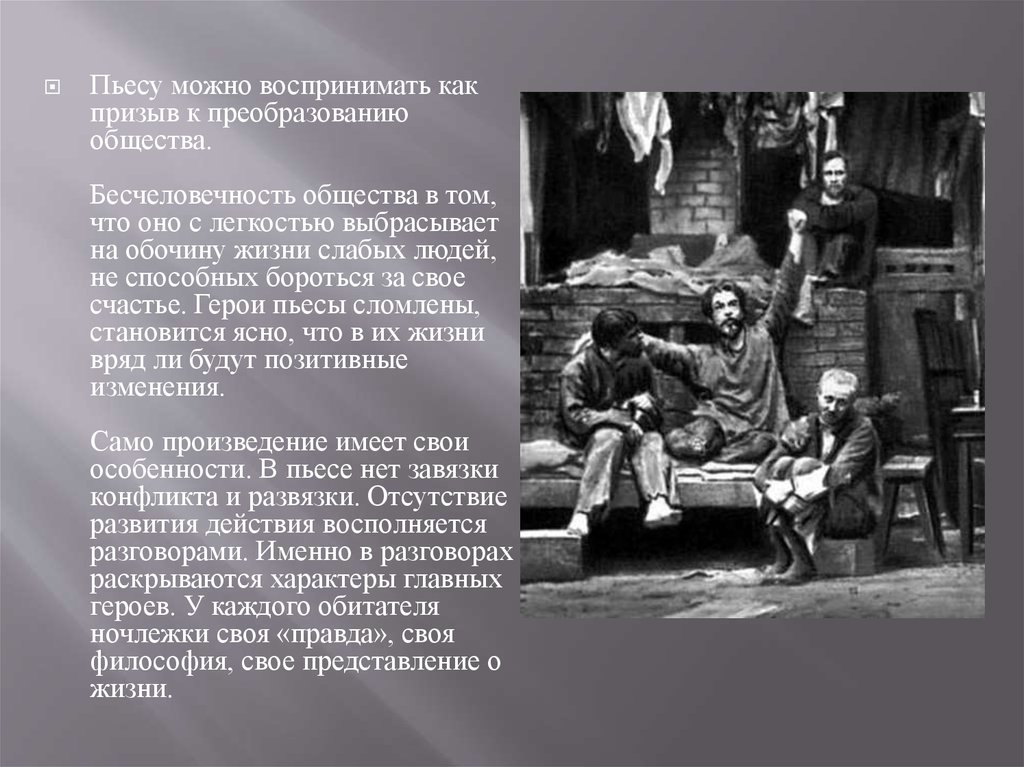 Пьесу можно воспринимать как призыв к преобразованию общества.

Бесчеловечность общества в том, что оно с легкостью выбрасывает на обочину жизни слабых людей, не способных бороться за свое счастье. Герои пьесы сломлены, становится ясно, что в их жизни вряд ли будут позитивные изменения.

Само произведение имеет свои особенности. В пьесе нет завязки конфликта и развязки. Отсутствие развития действия восполняется разговорами. Именно в разговорах раскрываются характеры главных героев. У каждого обитателя ночлежки своя «правда», своя философия, свое представление о жизни.